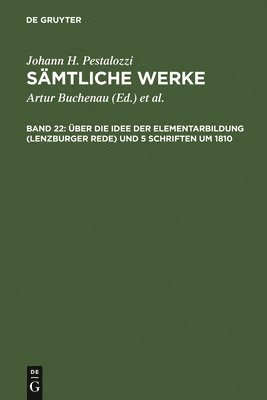 DE GRUYTER

Johann H. Pestalozzi
SÄMTLICHE WERKE
Artur Buchenau (Ed.) et al.

BAND 22: ÜBER DIE IDEE DER ELEMENTARBILDUNG (LENZBURGER REDE) UND 5 SCHRIFTEN UM 1810

DE
G